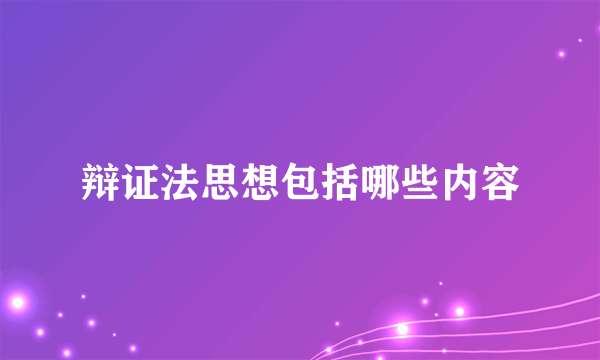 辩证法思想包括哪些内容